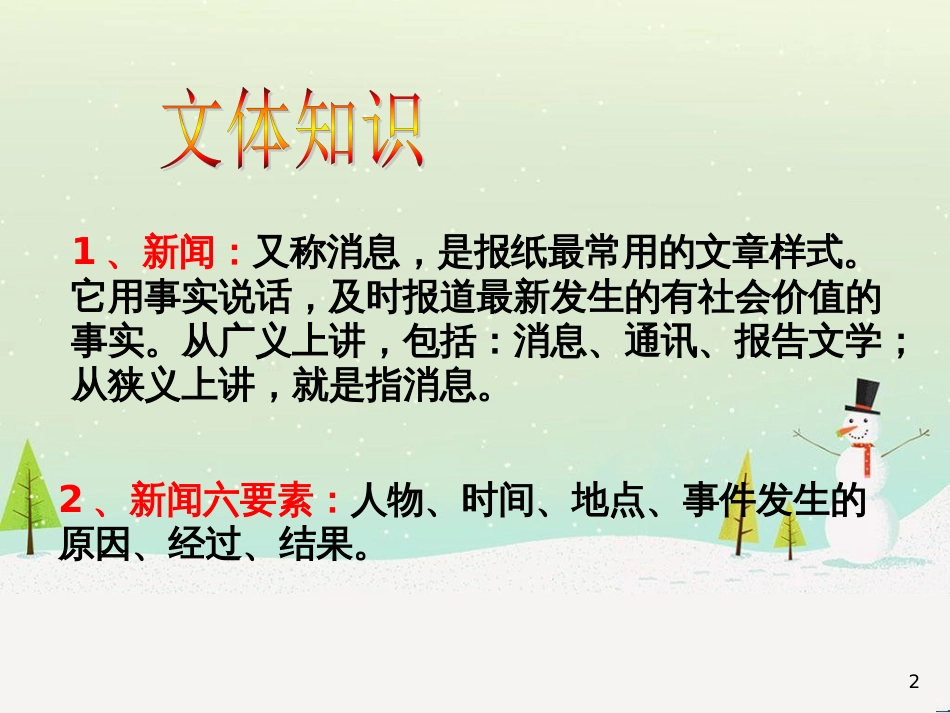 文体知识

1、新闻：又称消息，是报纸最常用的文章样式。它用事实说话，及时报道最新发生的有社会价值的事实。从广义上讲，包括：消息、通讯、报告文学；从狭义上讲，就是指消息。

2、新闻六要素：人物、时间、地点、事件发生的原因、经过、结果。

2